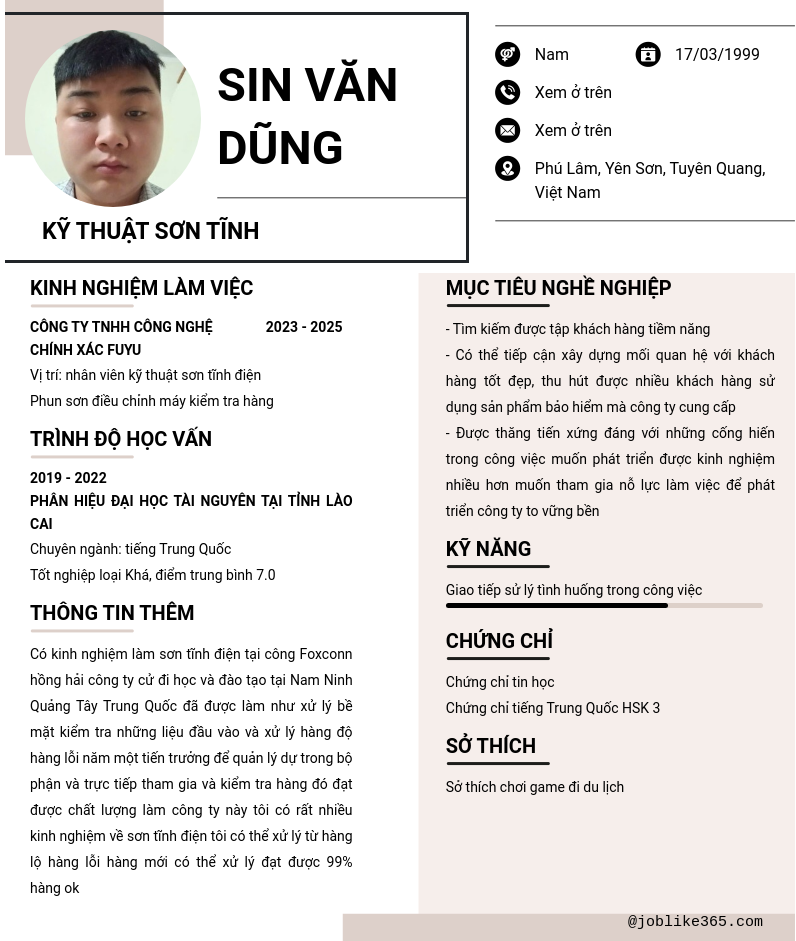 SIN VĂN DŨNG

KỸ THUẬT SƠN TĨNH

Nam
17/03/1999
Xem ở trên
Xem ở trên
Phú Lâm, Yên Sơn, Tuyên Quang, Việt Nam

KINH NGHIỆM LÀM VIỆC

CÔNG TY TNHH CÔNG NGHỆ CHÍNH XÁC FUYU
2023 - 2025
Vị trí: nhân viên kỹ thuật sơn tĩnh điện
Phun sơn điều chỉnh máy kiểm tra hàng

TRÌNH ĐỘ HỌC VẤN

2019 - 2022
PHÂN HIỆU ĐẠI HỌC TÀI NGUYÊN TẠI TỈNH LÀO CAI
Chuyên ngành: tiếng Trung Quốc
Tốt nghiệp loại Khá, điểm trung bình 7.0

THÔNG TIN THÊM

Có kinh nghiệm làm sơn tĩnh điện tại công Foxconn hồng hải công ty cử đi học và đào tạo tại Nam Ninh Quảng Tây Trung Quốc đã được làm như xử lý bề mặt kiểm tra những liệu đầu vào và xử lý hàng độ hàng lỗi năm một tiến trưởng để quản lý dự trong bộ phận và trực tiếp tham gia và kiểm tra hàng đó đạt được chất lượng làm công ty này tôi có rất nhiều kinh nghiệm về sơn tĩnh điện tôi có thể xử lý từ hàng lộ hàng lỗi hàng mới có thể xử lý đạt được 99% hàng ok

MỤC TIÊU NGHỀ NGHIỆP

- Tìm kiếm được tập khách hàng tiềm năng
- Có thể tiếp cận xây dựng mối quan hệ với khách hàng tốt đẹp, thu hút được nhiều khách hàng sử dụng sản phẩm bảo hiểm mà công ty cung cấp
- Được thăng tiến xứng đáng với những cống hiến trong công việc muốn phát triển được kinh nghiệm nhiều hơn muốn tham gia nỗ lực làm việc để phát triển công ty to vững bền

KỸ NĂNG

Giao tiếp sử lý tình huống trong công việc

CHỨNG CHỈ

Chứng chỉ tin học
Chứng chỉ tiếng Trung Quốc HSK 3

SỞ THÍCH

Sở thích chơi game đi du lịch

@joblike365.com